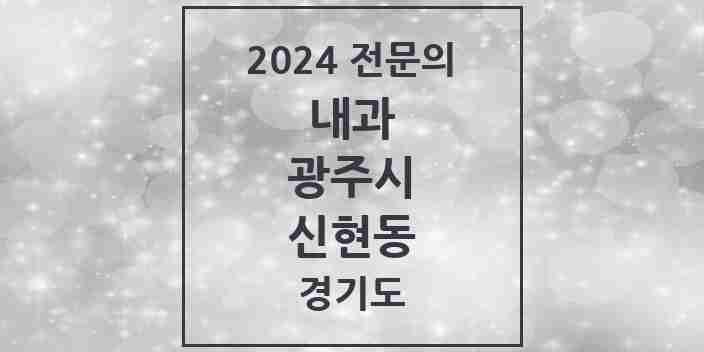 2024 전문의
내과
광주시
신현동
경기도